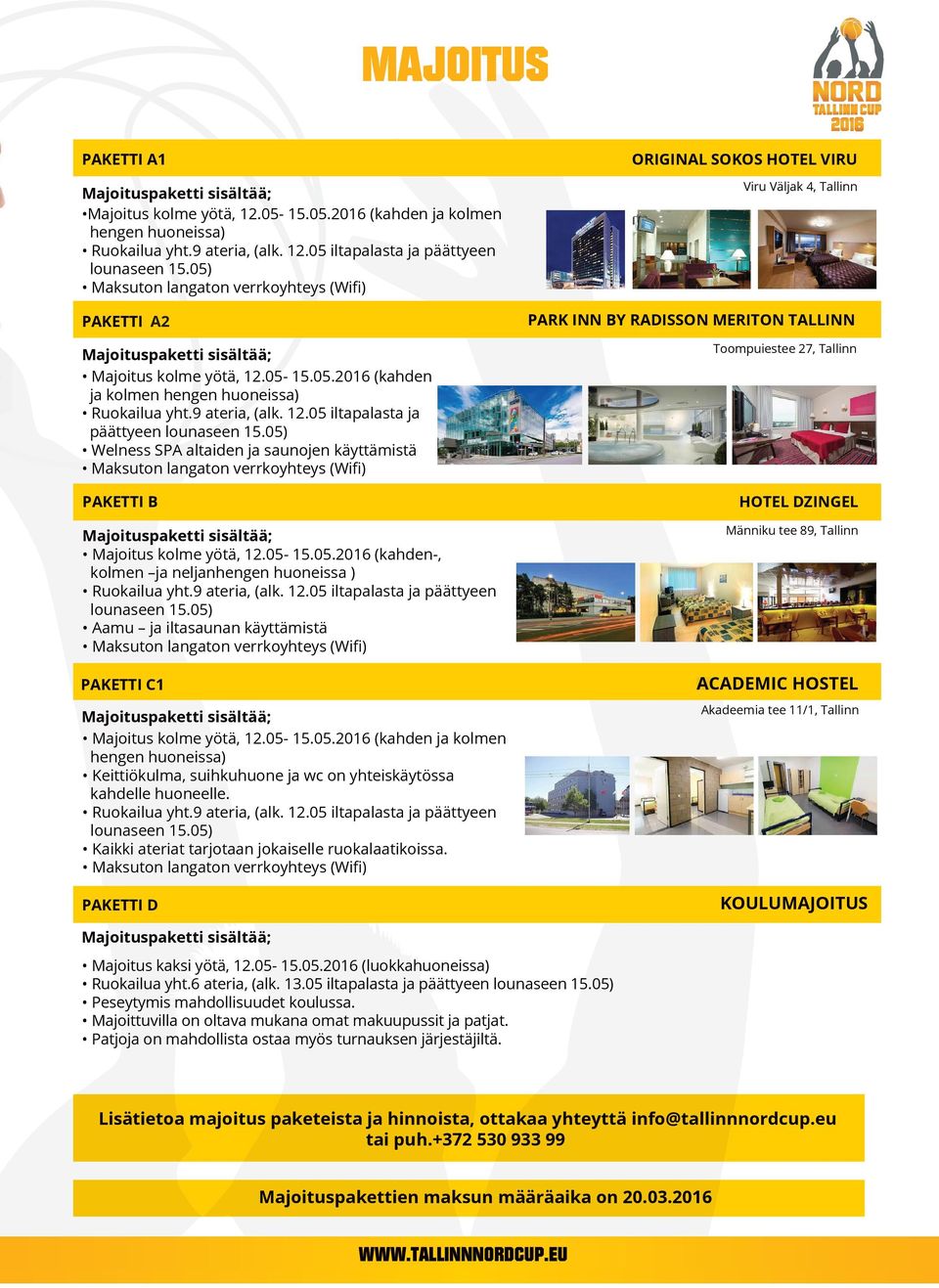 MAJOITUS

NORD TALLINN CUP 2016

PAKETTI A1

ORIGINAL SOKOS HOTEL VIRU

Viru Väljak 4, Tallinn

Majoituspaketti sisältää;
•Majoitus kolme yötä, 12.05- 15.05.2016 (kahden ja kolmen hengen huoneissa)
• Ruokailua yht.9 ateria, (alk. 12.05 iltapalasta ja päättyeen lounaseen 15.05)
• Maksuton langaton verrkoyhteys (Wifi)

PAKETTI A2

PARK INN BY RADISSON MERITON TALLINN

Toompuiestee 27, Tallinn

Majoituspaketti sisältää;
• Majoitus kolme yötä, 12.05- 15.05.2016 (kahden ja kolmen hengen huoneissa)
• Ruokailua yht.9 ateria, (alk. 12.05 iltapalasta ja päättyeen lounaseen 15.05)
• Welness SPA altaiden ja saunojen käyttämistä
• Maksuton langaton verrkoyhteys (Wifi)

PAKETTI B

HOTEL DZINGEL

Männiku tee 89, Tallinn

Majoituspaketti sisältää;
• Majoitus kolme yötä, 12.05- 15.05.2016 (kahden-, kolmen –ja neljanhengen huoneissa )
• Ruokailua yht.9 ateria, (alk. 12.05 iltapalasta ja päättyeen lounaseen 15.05)
• Aamu – ja iltasaunan käyttämistä
• Maksuton langaton verrkoyhteys (Wifi)

PAKETTI C1

ACADEMIC HOSTEL

Akadeemia tee 11/1, Tallinn

Majoituspaketti sisältää;
• Majoitus kolme yötä, 12.05- 15.05.2016 (kahden ja kolmen hengen huoneissa)
• Keittiökulma, suihkuhuone ja wc on yhteiskäytössa kahdelle huoneelle.
• Ruokailua yht.9 ateria, (alk. 12.05 iltapalasta ja päättyeen lounaseen 15.05)
• Kaikki ateriat tarjotaan jokaiselle ruokalaatikoissa.
• Maksuton langaton verrkoyhteys (Wifi)

PAKETTI D

KOULUMAJOITUS

Majoituspaketti sisältää;

• Majoitus kaksi yötä, 12.05- 15.05.2016 (luokkahuoneissa)
• Ruokailua yht.6 ateria, (alk. 13.05 iltapalasta ja päättyeen lounaseen 15.05)
• Peseytymis mahdollisuudet koulussa.
• Majoittuvilla on oltava mukana omat makuupussit ja patjat.
• Patjoja on mahdollista ostaa myös turnauksen järjestäjiltä.

Lisätietoa majoitus paketeista ja hinnoista, ottakaa yhteyttä info@tallinnnordcup.eu tai puh.+372 530 933 99

Majoituspakettien maksun määräaika on 20.03.2016

WWW.TALLINNNORDCUP.EU